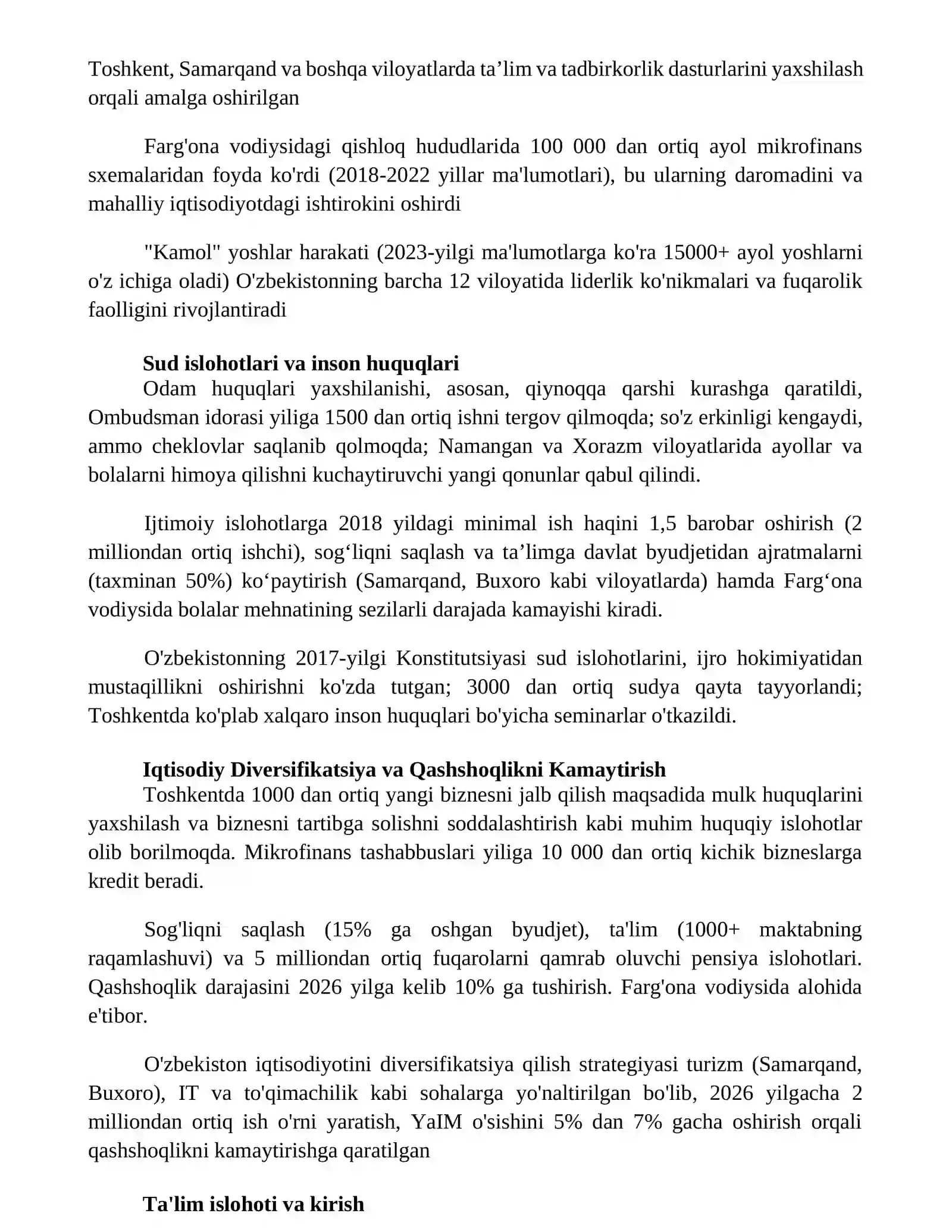 Toshkent, Samarqand va boshqa viloyatlarda ta'lim va tadbirkorlik dasturlarini yaxshilash orqali amalga oshirilgan

Farg'ona vodiysidagi qishloq hududlarida 100 000 dan ortiq ayol mikrofinans sxemalaridan foyda ko'rdi (2018-2022 yillar ma'lumotlari), bu ularning daromadini va mahalliy iqtisodiyotdagi ishtirokini oshirdi

"Kamol" yoshlar harakati (2023-yilgi ma'lumotlarga ko'ra 15000+ ayol yoshlarni o'z ichiga oladi) O'zbekistonning barcha 12 viloyatida liderlik ko'nikmalari va fuqarolik faolligini rivojlantiradi

Sud islohotlari va inson huquqlari

Odam huquqlari yaxshilanishi, asosan, qiynoqqa qarshi kurashga qaratildi, Ombudsman idorasi yiliga 1500 dan ortiq ishni tergov qilmoqda; so'z erkinligi kengaydi, ammo cheklovlar saqlanib qolmoqda; Namangan va Xorazm viloyatlarida ayollar va bolalarni himoya qilishni kuchaytiruvchi yangi qonunlar qabul qilindi.

Ijtimoiy islohotlarga 2018 yildagi minimal ish haqini 1,5 barobar oshirish (2 milliondan ortiq ishchi), sog'liqni saqlash va ta'limga davlat byudjetidan ajratmalarni (taxminan 50%) ko'paytirish (Samarqand, Buxoro kabi viloyatlarda) hamda Farg'ona vodiysida bolalar mehnatining sezilarli darajada kamayishi kiradi.

O'zbekistonning 2017-yilgi Konstitutsiyasi sud islohotlarini, ijro hokimiyatidan mustaqillikni oshirishni ko'zda tutgan; 3000 dan ortiq sudya qayta tayyorlandi; Toshkentda ko'plab xalqaro inson huquqlari bo'yicha seminarlar o'tkazildi.

Iqtisodiy Diversifikatsiya va Qashshoqlikni Kamaytirish

Toshkentda 1000 dan ortiq yangi biznesni jalb qilish maqsadida mulk huquqlarini yaxshilash va biznesni tartibga solishni soddalashtirish kabi muhim huquqiy islohotlar olib borilmoqda. Mikrofinans tashabbuslari yiliga 10 000 dan ortiq kichik bizneslarga kredit beradi.

Sog'liqni saqlash (15% ga oshgan byudjet), ta'lim (1000+ maktabning raqamlashuvi) va 5 milliondan ortiq fuqarolarni qamrab oluvchi pensiya islohotlari. Qashshoqlik darajasini 2026 yilga kelib 10% ga tushirish. Farg'ona vodiysida alohida e'tibor.

O'zbekiston iqtisodiyotini diversifikatsiya qilish strategiyasi turizm (Samarqand, Buxoro), IT va to'qimachilik kabi sohalarga yo'naltirilgan bo'lib, 2026 yilgacha 2 milliondan ortiq ish o'rni yaratish, YaIM o'sishini 5% dan 7% gacha oshirish orqali qashshoqlikni kamaytirishga qaratilgan

Ta'lim islohoti va kirish